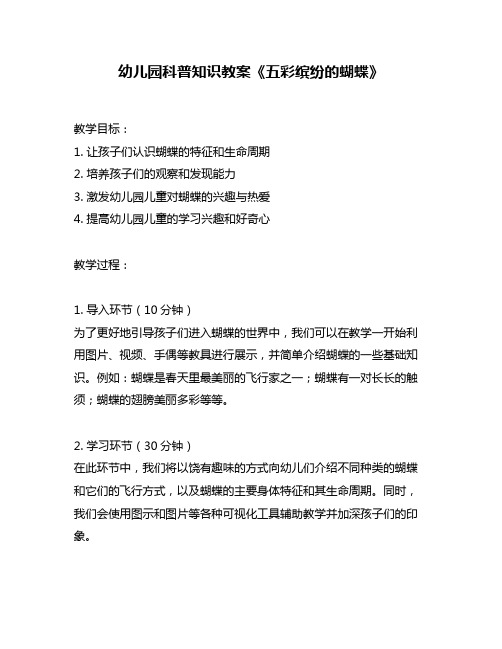 幼儿园科普知识教案《五彩缤纷的蝴蝶》

教学目标：

1. 让孩子们认识蝴蝶的特征和生命周期

2. 培养孩子们的观察和发现能力

3. 激发幼儿园儿童对蝴蝶的兴趣与热爱

4. 提高幼儿园儿童的学习兴趣和好奇心

教学过程：

1. 导入环节（10 分钟）

为了更好地引导孩子们进入蝴蝶的世界中，我们可以在教学一开始利用图片、视频、手偶等教具进行展示，并简单介绍蝴蝶的一些基础知识。例如：蝴蝶是春天里最美丽的飞行家之一；蝴蝶有一对长长的触须；蝴蝶的翅膀美丽多彩等等。

2. 学习环节（30 分钟）

在此环节中，我们将以饶有趣味的方式向幼儿们介绍不同种类的蝴蝶和它们的飞行方式，以及蝴蝶的主要身体特征和其生命周期。同时，我们会使用图示和图片等各种可视化工具辅助教学并加深孩子们的印象。